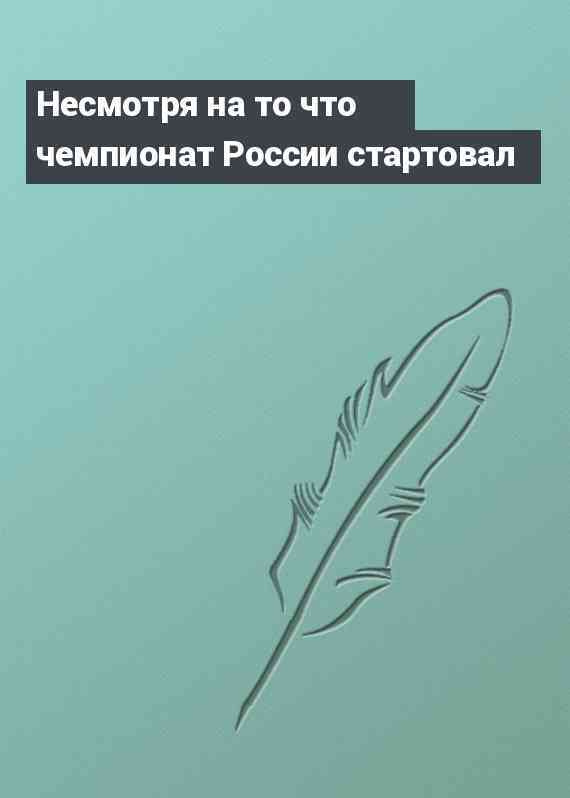 Несмотря на то что чемпионат России стартовал